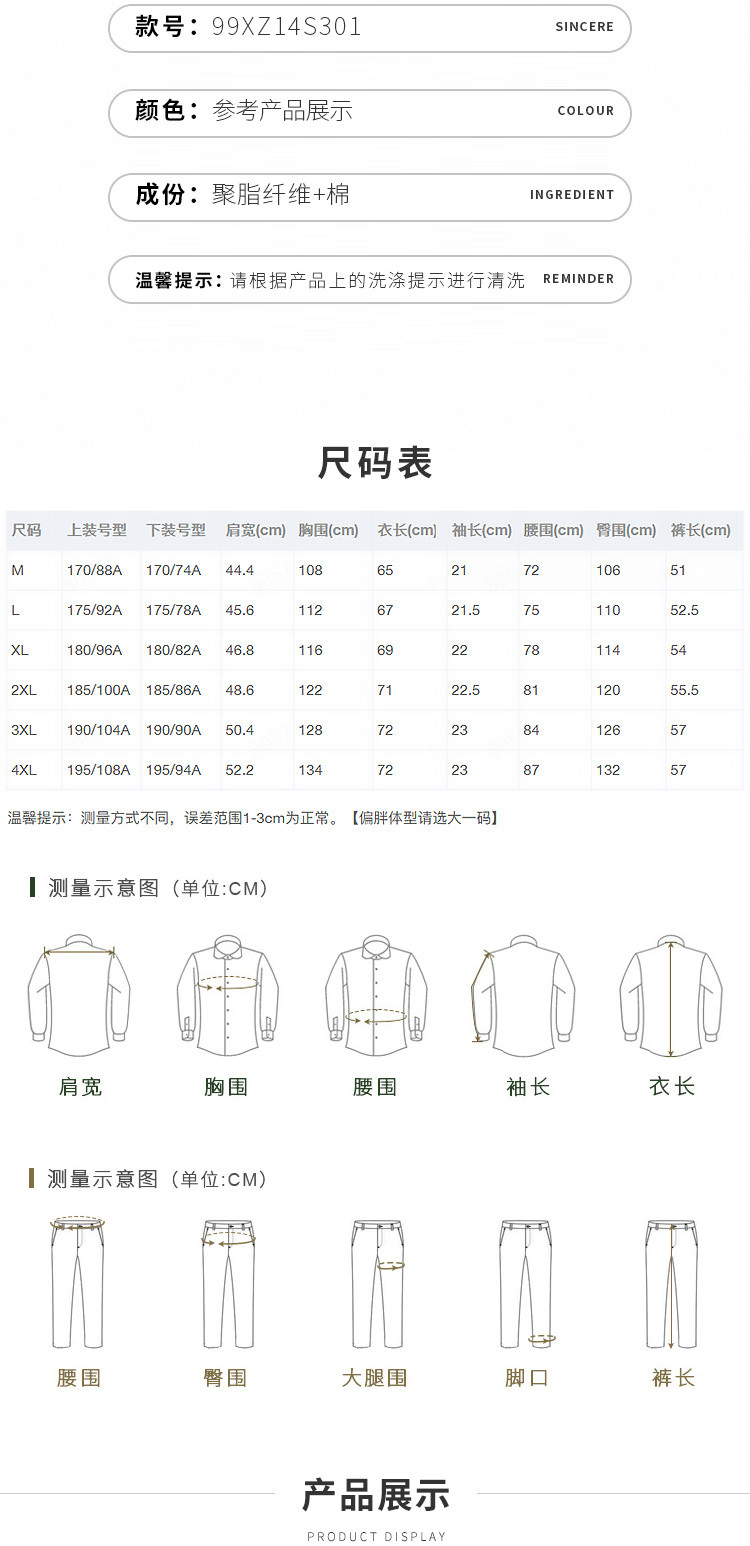 款号：99XZ14S301 SINCERE

颜色：参考产品展示 COLOUR

成份：聚脂纤维+棉 INGREDIENT

温馨提示：请根据产品上的洗涤提示进行清洗 REMINDER

尺码表

| 尺码 | 上装号型 | 下装号型 | 肩宽(cm) | 胸围(cm) | 衣长(cm) | 袖长(cm) | 腰围(cm) | 臀围(cm) | 裤长(cm) |
|---|---|---|---|---|---|---|---|---|---|
| M | 170/88A | 170/74A | 44.4 | 108 | 65 | 21 | 72 | 106 | 51 |
| L | 175/92A | 175/78A | 45.6 | 112 | 67 | 21.5 | 75 | 110 | 52.5 |
| XL | 180/96A | 180/82A | 46.8 | 116 | 69 | 22 | 78 | 114 | 54 |
| 2XL | 185/100A | 185/86A | 48.6 | 122 | 71 | 22.5 | 81 | 120 | 55.5 |
| 3XL | 190/104A | 190/90A | 50.4 | 128 | 72 | 23 | 84 | 126 | 57 |
| 4XL | 195/108A | 195/94A | 52.2 | 134 | 72 | 23 | 87 | 132 | 57 |

温馨提示：测量方式不同，误差范围1-3cm为正常。【偏胖体型请选大一码】

测量示意图（单位:CM）

肩宽 胸围 腰围 袖长 衣长

测量示意图（单位:CM）

腰围 臀围 大腿围 脚口 裤长

产品展示
PRODUCT DISPLAY